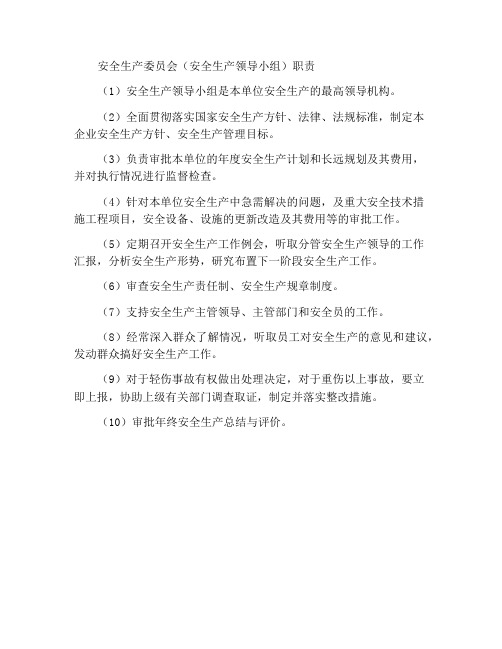 安全生产委员会（安全生产领导小组）职责

（1）安全生产领导小组是本单位安全生产的最高领导机构。

（2）全面贯彻落实国家安全生产方针、法律、法规标准，制定本企业安全生产方针、安全生产管理目标。

（3）负责审批本单位的年度安全生产计划和长远规划及其费用，并对执行情况进行监督检查。

（4）针对本单位安全生产中急需解决的问题，及重大安全技术措施工程项目，安全设备、设施的更新改造及其费用等的审批工作。

（5）定期召开安全生产工作例会，听取分管安全生产领导的工作汇报，分析安全生产形势，研究布置下一阶段安全生产工作。

（6）审查安全生产责任制、安全生产规章制度。

（7）支持安全生产主管领导、主管部门和安全员的工作。

（8）经常深入群众了解情况，听取员工对安全生产的意见和建议，发动群众搞好安全生产工作。

（9）对于轻伤事故有权做出处理决定，对于重伤以上事故，要立即上报，协助上级有关部门调查取证，制定并落实整改措施。

（10）审批年终安全生产总结与评价。